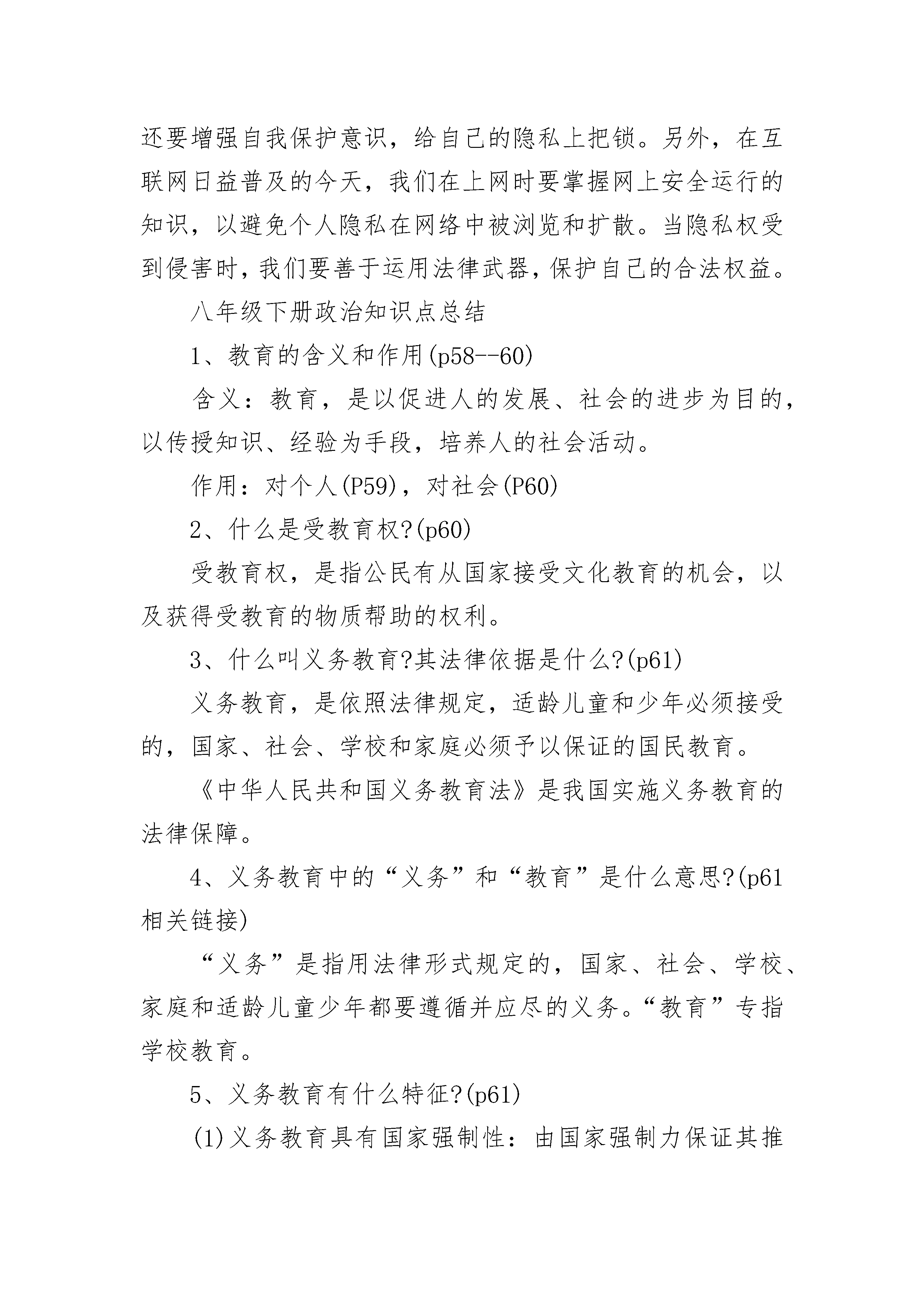 还要增强自我保护意识，给自己的隐私上把锁。另外，在互联网日益普及的今天，我们在上网时要掌握网上安全运行的知识，以避免个人隐私在网络中被浏览和扩散。当隐私权受到侵害时，我们要善于运用法律武器，保护自己的合法权益。

八年级下册政治知识点总结

1、教育的含义和作用(p58--60)

含义：教育，是以促进人的发展、社会的进步为目的，以传授知识、经验为手段，培养人的社会活动。

作用：对个人(P59)，对社会(P60)

2、什么是受教育权?(p60)

受教育权，是指公民有从国家接受文化教育的机会，以及获得受教育的物质帮助的权利。

3、什么叫义务教育?其法律依据是什么?(p61)

义务教育，是依照法律规定，适龄儿童和少年必须接受的，国家、社会、学校和家庭必须予以保证的国民教育。

《中华人民共和国义务教育法》是我国实施义务教育的法律保障。

4、义务教育中的“义务”和“教育”是什么意思?(p61相关链接)

“义务”是指用法律形式规定的，国家、社会、学校、家庭和适龄儿童少年都要遵循并应尽的义务。“教育”专指学校教育。

5、义务教育有什么特征?(p61)

(1)义务教育具有国家强制性：由国家强制力保证其推